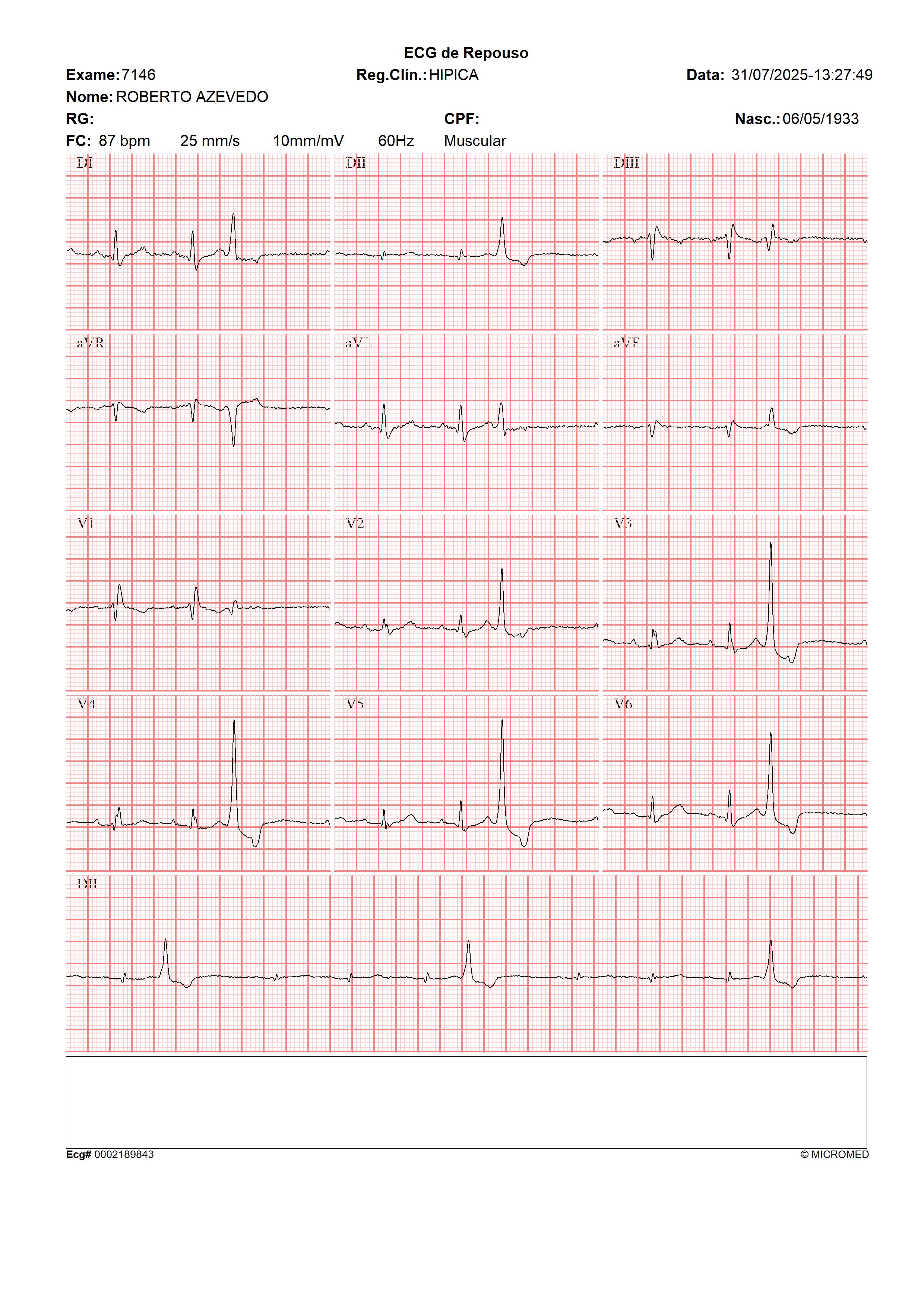 ECG de Repouso

Exame: 7146 Reg.Clín.: HIPICA Data: 31/07/2025-13:27:49

Nome: ROBERTO AZEVEDO

RG: CPF: Nasc.: 06/05/1933

FC: 87 bpm 25 mm/s 10mm/mV 60Hz Muscular

DI

DII

DIII

aVR

aVL

aVF

V1

V2

V3

V4

V5

V6

DII

Ecg# 0002189843 © MICROMED